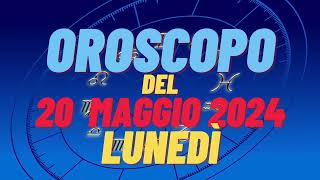 OROSCOPO
DEL
20 MAGGIO 2024
LUNEDÌ